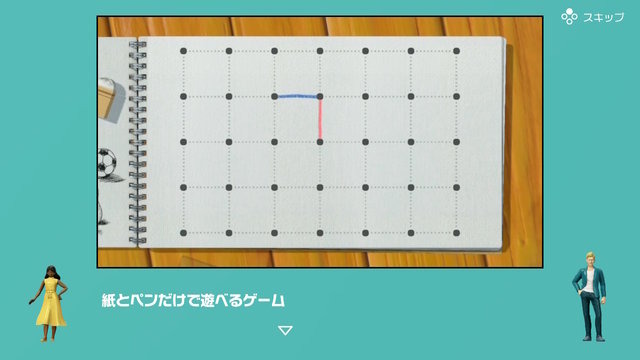 スキップ

紙とペンだけで遊べるゲーム